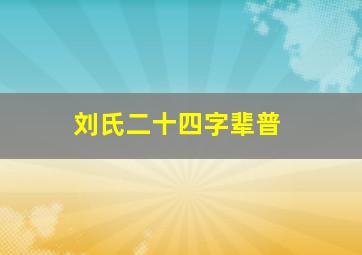 刘氏二十四字辈普